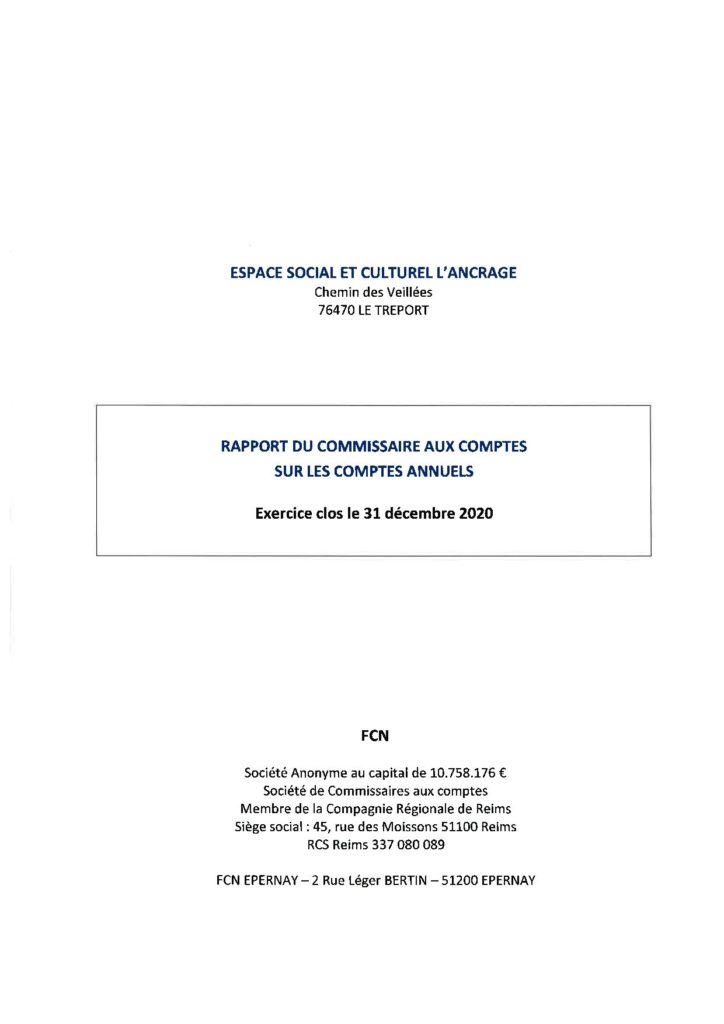 ESPACE SOCIAL ET CULTUREL L'ANCRAGE
Chemin des Veillées
76470 LE TREPORT

RAPPORT DU COMMISSAIRE AUX COMPTES
SUR LES COMPTES ANNUELS

Exercice clos le 31 décembre 2020

FCN

Société Anonyme au capital de 10.758.176 €
Société de Commissaires aux comptes
Membre de la Compagnie Régionale de Reims
Siège social : 45, rue des Moissons 51100 Reims
RCS Reims 337 080 089

FCN EPERNAY – 2 Rue Léger BERTIN – 51200 EPERNAY